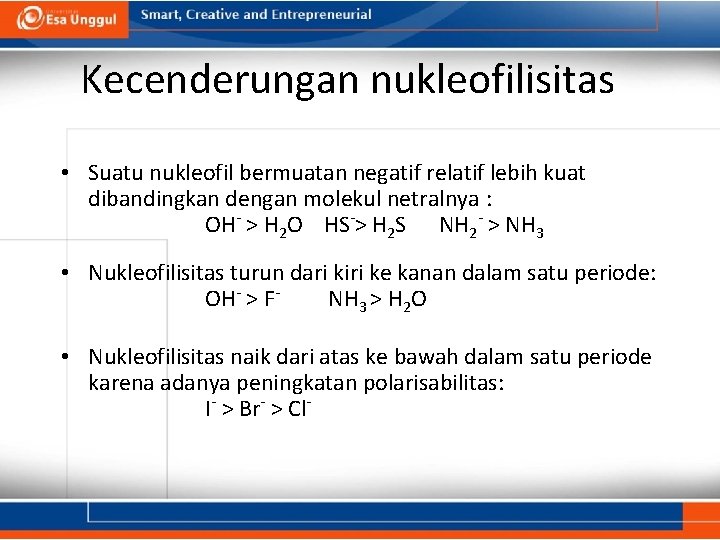 Esa Unggul

Smart, Creative and Entrepreneurial

Kecenderungan nukleofilisitas

• Suatu nukleofil bermuatan negatif relatif lebih kuat dibandingkan dengan molekul netralnya :
$OH^- > H_2O$ $HS^- > H_2S$ $NH_2^- > NH_3$

• Nukleofilisitas turun dari kiri ke kanan dalam satu periode:
$OH^- > F^-$ $NH_3 > H_2O$

• Nukleofilisitas naik dari atas ke bawah dalam satu periode karena adanya peningkatan polarisabilitas:
$I^- > Br^- > Cl^-$